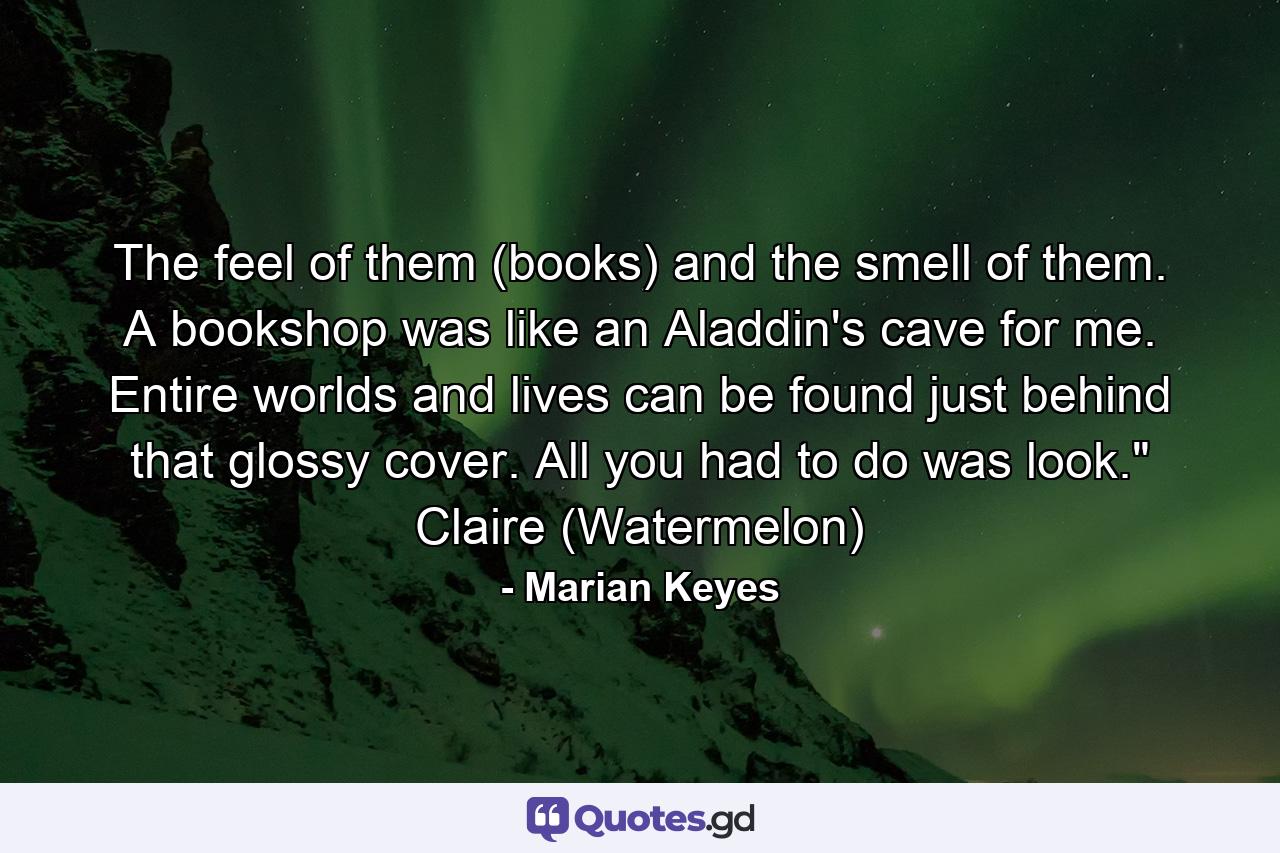 The feel of them (books) and the smell of them. A bookshop was like an Aladdin's cave for me. Entire worlds and lives can be found just behind that glossy cover. All you had to do was look." Claire (Watermelon)

- Marian Keyes

Quotes.gd